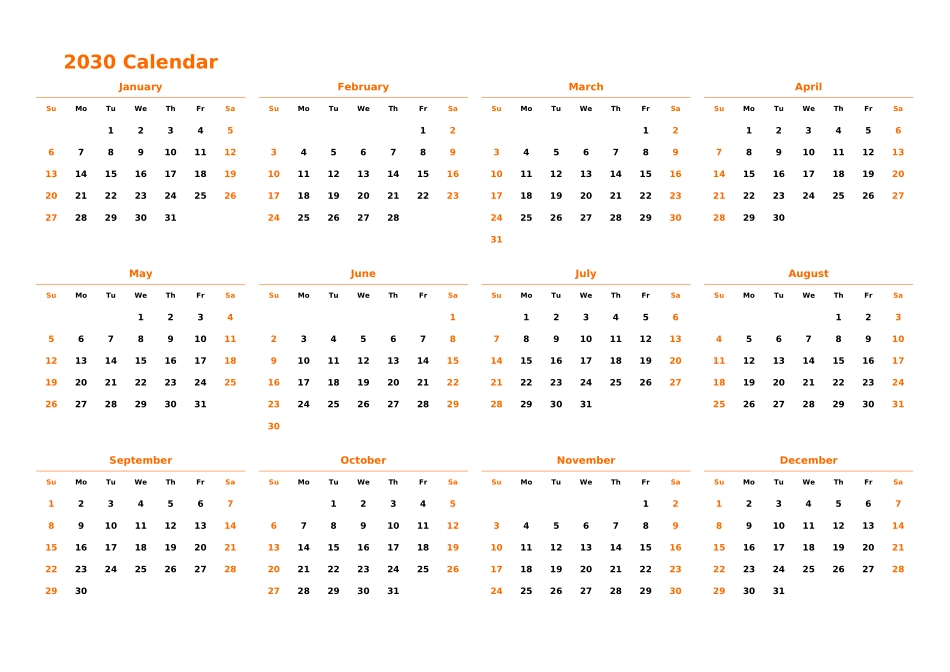 2030 Calendar

January

| Su | Mo | Tu | We | Th | Fr | Sa |
|---|---|---|---|---|---|---|
| | | 1 | 2 | 3 | 4 | 5 |
| 6 | 7 | 8 | 9 | 10 | 11 | 12 |
| 13 | 14 | 15 | 16 | 17 | 18 | 19 |
| 20 | 21 | 22 | 23 | 24 | 25 | 26 |
| 27 | 28 | 29 | 30 | 31 | | |

February

| Su | Mo | Tu | We | Th | Fr | Sa |
|---|---|---|---|---|---|---|
| | | | | | 1 | 2 |
| 3 | 4 | 5 | 6 | 7 | 8 | 9 |
| 10 | 11 | 12 | 13 | 14 | 15 | 16 |
| 17 | 18 | 19 | 20 | 21 | 22 | 23 |
| 24 | 25 | 26 | 27 | 28 | | |

March

| Su | Mo | Tu | We | Th | Fr | Sa |
|---|---|---|---|---|---|---|
| | | | | | 1 | 2 |
| 3 | 4 | 5 | 6 | 7 | 8 | 9 |
| 10 | 11 | 12 | 13 | 14 | 15 | 16 |
| 17 | 18 | 19 | 20 | 21 | 22 | 23 |
| 24 | 25 | 26 | 27 | 28 | 29 | 30 |
| 31 | | | | | | |

April

| Su | Mo | Tu | We | Th | Fr | Sa |
|---|---|---|---|---|---|---|
| | 1 | 2 | 3 | 4 | 5 | 6 |
| 7 | 8 | 9 | 10 | 11 | 12 | 13 |
| 14 | 15 | 16 | 17 | 18 | 19 | 20 |
| 21 | 22 | 23 | 24 | 25 | 26 | 27 |
| 28 | 29 | 30 | | | | |

May

| Su | Mo | Tu | We | Th | Fr | Sa |
|---|---|---|---|---|---|---|
| | | | 1 | 2 | 3 | 4 |
| 5 | 6 | 7 | 8 | 9 | 10 | 11 |
| 12 | 13 | 14 | 15 | 16 | 17 | 18 |
| 19 | 20 | 21 | 22 | 23 | 24 | 25 |
| 26 | 27 | 28 | 29 | 30 | 31 | |

June

| Su | Mo | Tu | We | Th | Fr | Sa |
|---|---|---|---|---|---|---|
| | | | | | | 1 |
| 2 | 3 | 4 | 5 | 6 | 7 | 8 |
| 9 | 10 | 11 | 12 | 13 | 14 | 15 |
| 16 | 17 | 18 | 19 | 20 | 21 | 22 |
| 23 | 24 | 25 | 26 | 27 | 28 | 29 |
| 30 | | | | | | |

July

| Su | Mo | Tu | We | Th | Fr | Sa |
|---|---|---|---|---|---|---|
| | 1 | 2 | 3 | 4 | 5 | 6 |
| 7 | 8 | 9 | 10 | 11 | 12 | 13 |
| 14 | 15 | 16 | 17 | 18 | 19 | 20 |
| 21 | 22 | 23 | 24 | 25 | 26 | 27 |
| 28 | 29 | 30 | 31 | | | |

August

| Su | Mo | Tu | We | Th | Fr | Sa |
|---|---|---|---|---|---|---|
| | | | | 1 | 2 | 3 |
| 4 | 5 | 6 | 7 | 8 | 9 | 10 |
| 11 | 12 | 13 | 14 | 15 | 16 | 17 |
| 18 | 19 | 20 | 21 | 22 | 23 | 24 |
| 25 | 26 | 27 | 28 | 29 | 30 | 31 |

September

| Su | Mo | Tu | We | Th | Fr | Sa |
|---|---|---|---|---|---|---|
| 1 | 2 | 3 | 4 | 5 | 6 | 7 |
| 8 | 9 | 10 | 11 | 12 | 13 | 14 |
| 15 | 16 | 17 | 18 | 19 | 20 | 21 |
| 22 | 23 | 24 | 25 | 26 | 27 | 28 |
| 29 | 30 | | | | | |

October

| Su | Mo | Tu | We | Th | Fr | Sa |
|---|---|---|---|---|---|---|
| | | 1 | 2 | 3 | 4 | 5 |
| 6 | 7 | 8 | 9 | 10 | 11 | 12 |
| 13 | 14 | 15 | 16 | 17 | 18 | 19 |
| 20 | 21 | 22 | 23 | 24 | 25 | 26 |
| 27 | 28 | 29 | 30 | 31 | | |

November

| Su | Mo | Tu | We | Th | Fr | Sa |
|---|---|---|---|---|---|---|
| | | | | | 1 | 2 |
| 3 | 4 | 5 | 6 | 7 | 8 | 9 |
| 10 | 11 | 12 | 13 | 14 | 15 | 16 |
| 17 | 18 | 19 | 20 | 21 | 22 | 23 |
| 24 | 25 | 26 | 27 | 28 | 29 | 30 |

December

| Su | Mo | Tu | We | Th | Fr | Sa |
|---|---|---|---|---|---|---|
| 1 | 2 | 3 | 4 | 5 | 6 | 7 |
| 8 | 9 | 10 | 11 | 12 | 13 | 14 |
| 15 | 16 | 17 | 18 | 19 | 20 | 21 |
| 22 | 23 | 24 | 25 | 26 | 27 | 28 |
| 29 | 30 | 31 | | | | |